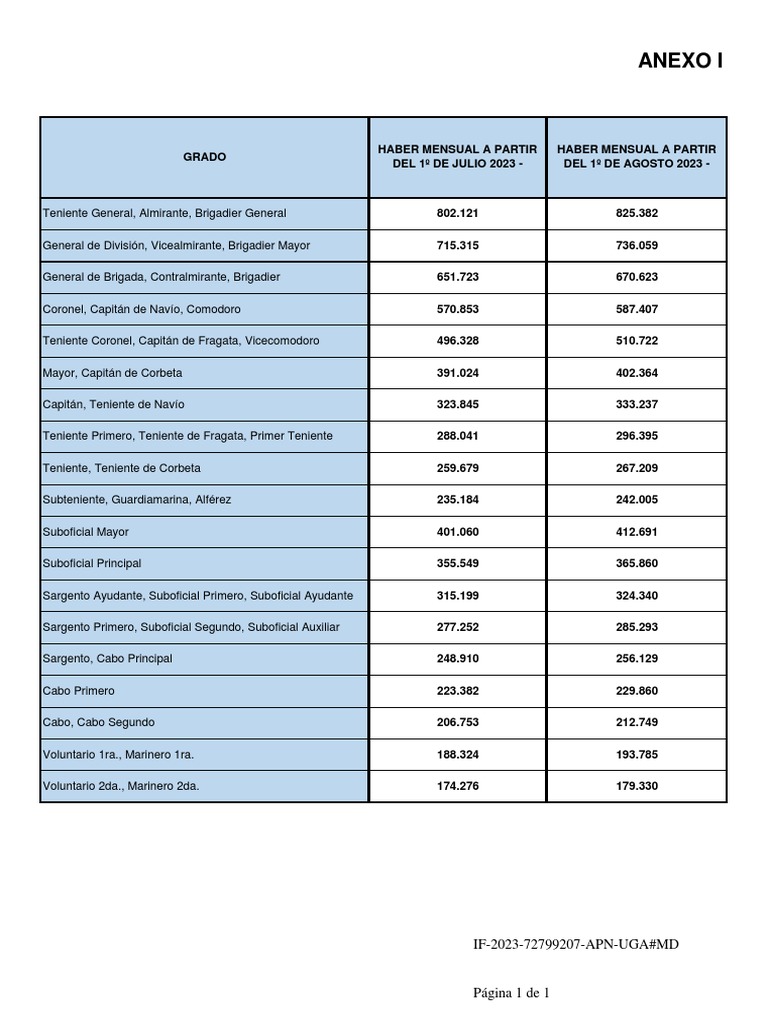 ANEXO I

| GRADO | HABER MENSUAL A PARTIR DEL 1º DE JULIO 2023 - | HABER MENSUAL A PARTIR DEL 1º DE AGOSTO 2023 - |
|---|---|---|
| Teniente General, Almirante, Brigadier General | 802.121 | 825.382 |
| General de División, Vicealmirante, Brigadier Mayor | 715.315 | 736.059 |
| General de Brigada, Contralmirante, Brigadier | 651.723 | 670.623 |
| Coronel, Capitán de Navío, Comodoro | 570.853 | 587.407 |
| Teniente Coronel, Capitán de Fragata, Vicecomodoro | 496.328 | 510.722 |
| Mayor, Capitán de Corbeta | 391.024 | 402.364 |
| Capitán, Teniente de Navío | 323.845 | 333.237 |
| Teniente Primero, Teniente de Fragata, Primer Teniente | 288.041 | 296.395 |
| Teniente, Teniente de Corbeta | 259.679 | 267.209 |
| Subteniente, Guardiamarina, Alférez | 235.184 | 242.005 |
| Suboficial Mayor | 401.060 | 412.691 |
| Suboficial Principal | 355.549 | 365.860 |
| Sargento Ayudante, Suboficial Primero, Suboficial Ayudante | 315.199 | 324.340 |
| Sargento Primero, Suboficial Segundo, Suboficial Auxiliar | 277.252 | 285.293 |
| Sargento, Cabo Principal | 248.910 | 256.129 |
| Cabo Primero | 223.382 | 229.860 |
| Cabo, Cabo Segundo | 206.753 | 212.749 |
| Voluntario 1ra., Marinero 1ra. | 188.324 | 193.785 |
| Voluntario 2da., Marinero 2da. | 174.276 | 179.330 |

IF-2023-72799207-APN-UGA#MD

Página 1 de 1